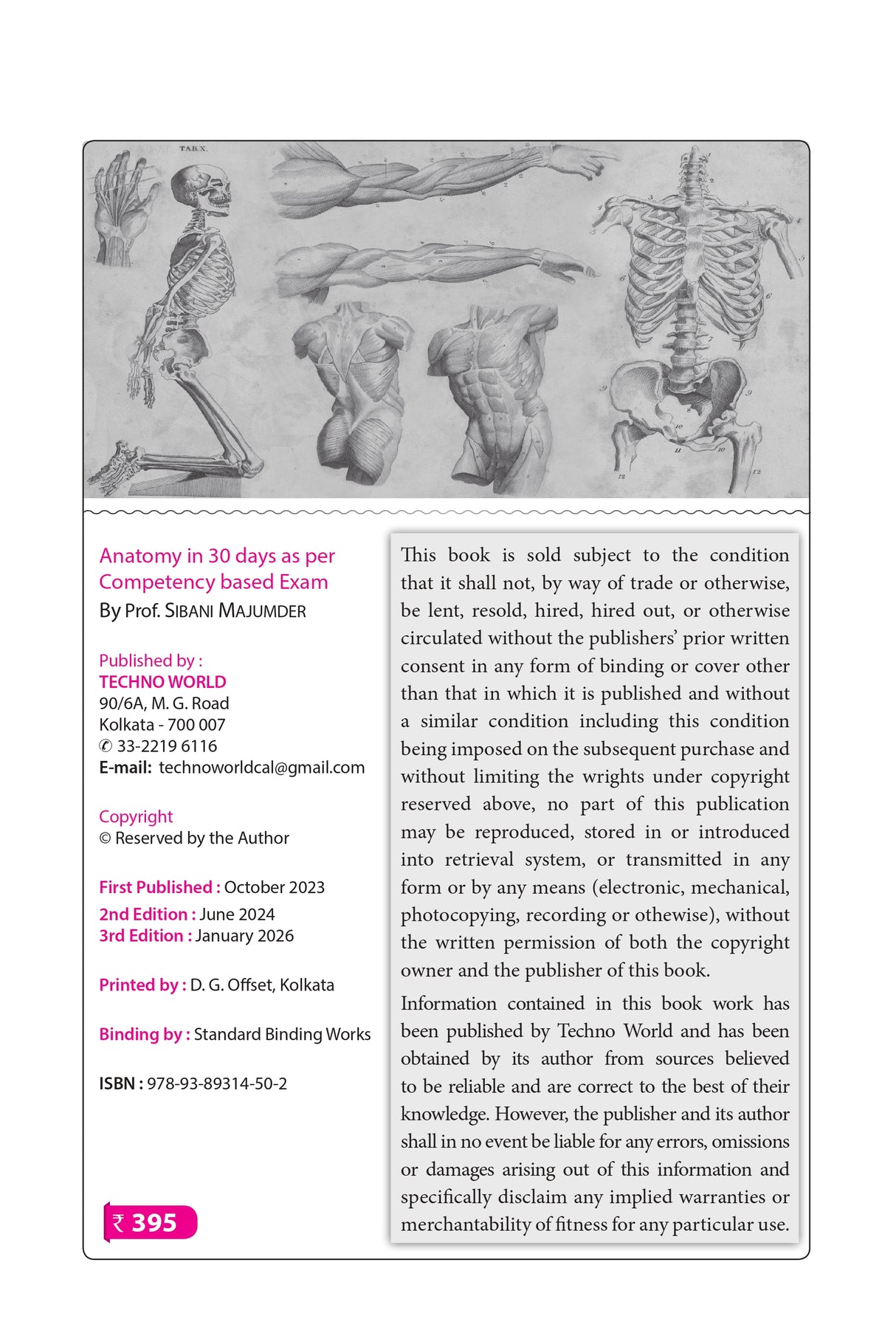 TAB.X.

Anatomy in 30 days as per Competency based Exam
By Prof. SIBANI MAJUMDER

Published by :
TECHNO WORLD
90/6A, M. G. Road
Kolkata - 700 007
✆ 33-2219 6116
E-mail: technoworldcal@gmail.com

Copyright
© Reserved by the Author

First Published : October 2023
2nd Edition : June 2024
3rd Edition : January 2026

Printed by : D. G. Offset, Kolkata

Binding by : Standard Binding Works

ISBN : 978-93-89314-50-2

₹ 395

This book is sold subject to the condition that it shall not, by way of trade or otherwise, be lent, resold, hired, hired out, or otherwise circulated without the publishers' prior written consent in any form of binding or cover other than that in which it is published and without a similar condition including this condition being imposed on the subsequent purchase and without limiting the wrights under copyright reserved above, no part of this publication may be reproduced, stored in or introduced into retrieval system, or transmitted in any form or by any means (electronic, mechanical, photocopying, recording or othewise), without the written permission of both the copyright owner and the publisher of this book.

Information contained in this book work has been published by Techno World and has been obtained by its author from sources believed to be reliable and are correct to the best of their knowledge. However, the publisher and its author shall in no event be liable for any errors, omissions or damages arising out of this information and specifically disclaim any implied warranties or merchantability of fitness for any particular use.